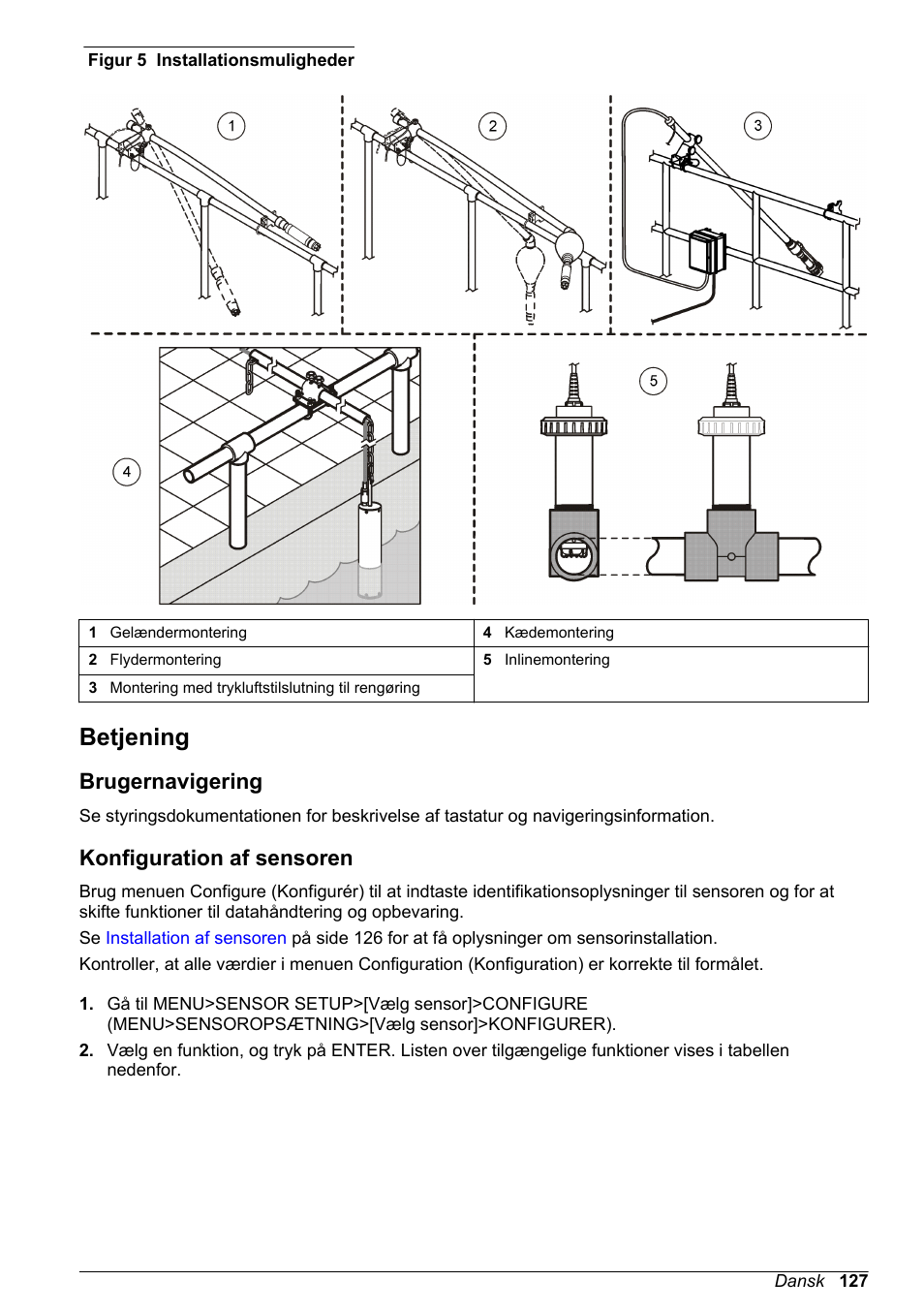 Figur 5 Installationsmuligheder

1

2

3

4

5

| 1 Gelændermontering | 4 Kædemontering |
|---|---|
| 2 Flydermontering | 5 Inlinemontering |
| 3 Montering med trykluftstilslutning til rengøring | |

Betjening

Brugernavigering

Se styringsdokumentationen for beskrivelse af tastatur og navigeringsinformation.

Konfiguration af sensoren

Brug menuen Configure (Konfigurér) til at indtaste identifikationsoplysninger til sensoren og for at skifte funktioner til datahåndtering og opbevaring.

Se Installation af sensoren på side 126 for at få oplysninger om sensorinstallation.

Kontroller, at alle værdier i menuen Configuration (Konfiguration) er korrekte til formålet.

1. Gå til MENU>SENSOR SETUP>[Vælg sensor]>CONFIGURE (MENU>SENSOROPSÆTNING>[Vælg sensor]>KONFIGURER).

2. Vælg en funktion, og tryk på ENTER. Listen over tilgængelige funktioner vises i tabellen nedenfor.

Dansk 127